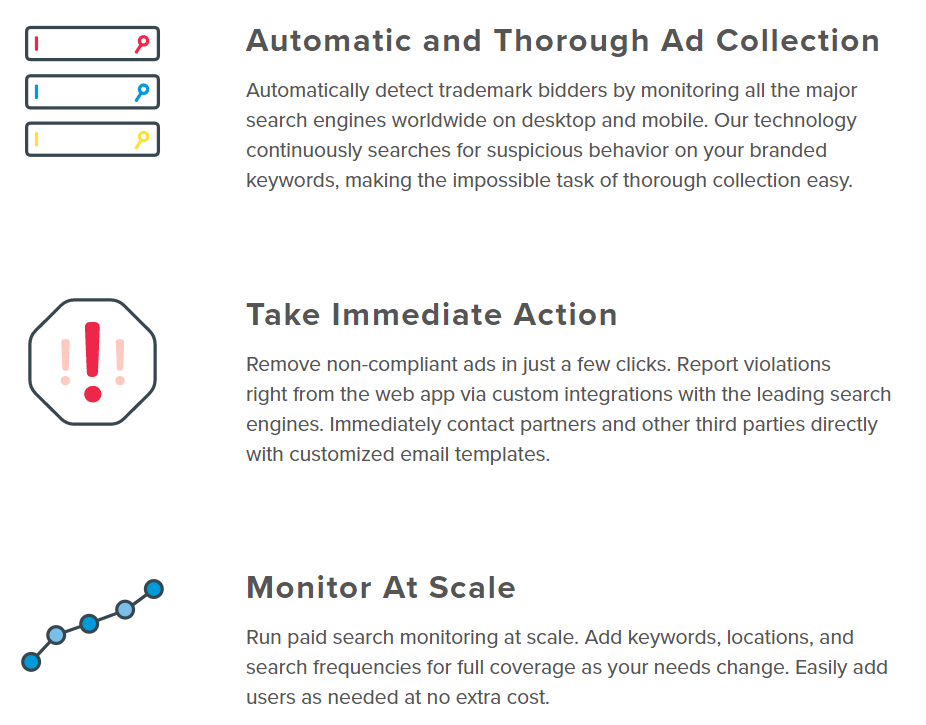 Automatic and Thorough Ad Collection

Automatically detect trademark bidders by monitoring all the major search engines worldwide on desktop and mobile. Our technology continuously searches for suspicious behavior on your branded keywords, making the impossible task of thorough collection easy.

Take Immediate Action

Remove non-compliant ads in just a few clicks. Report violations right from the web app via custom integrations with the leading search engines. Immediately contact partners and other third parties directly with customized email templates.

Monitor At Scale

Run paid search monitoring at scale. Add keywords, locations, and search frequencies for full coverage as your needs change. Easily add users as needed at no extra cost.